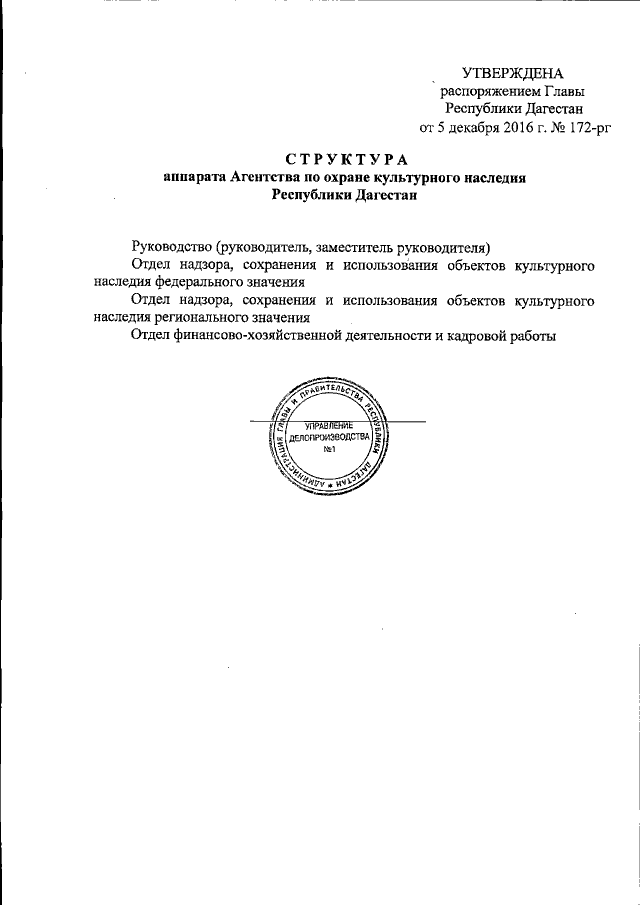 УТВЕРЖДЕНА
распоряжением Главы
Республики Дагестан
от 5 декабря 2016 г. № 172-рг

СТРУКТУРА
аппарата Агентства по охране культурного наследия
Республики Дагестан

Руководство (руководитель, заместитель руководителя)

Отдел надзора, сохранения и использования объектов культурного наследия федерального значения

Отдел надзора, сохранения и использования объектов культурного наследия регионального значения

Отдел финансово-хозяйственной деятельности и кадровой работы

АДМИНИСТРАЦИЯ ГЛАВЫ И ПРАВИТЕЛЬСТВА РЕСПУБЛИКИ ДАГЕСТАН
УПРАВЛЕНИЕ ДЕЛОПРОИЗВОДСТВА
№1